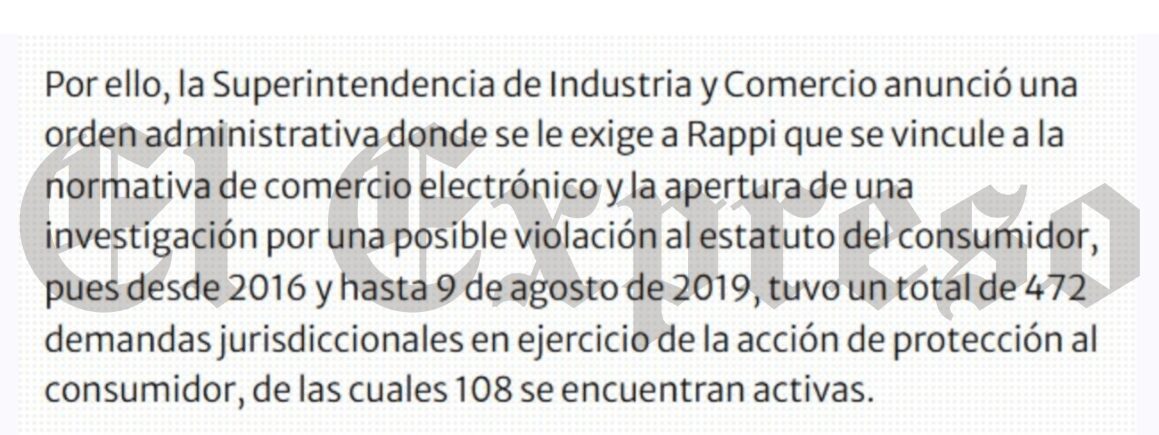 Por ello, la Superintendencia de Industria y Comercio anunció una orden administrativa donde se le exige a Rappi que se vincule a la normativa de comercio electrónico y la apertura de una investigación por una posible violación al estatuto del consumidor, pues desde 2016 y hasta 9 de agosto de 2019, tuvo un total de 472 demandas jurisdiccionales en ejercicio de la acción de protección al consumidor, de las cuales 108 se encuentran activas.

El Expreso